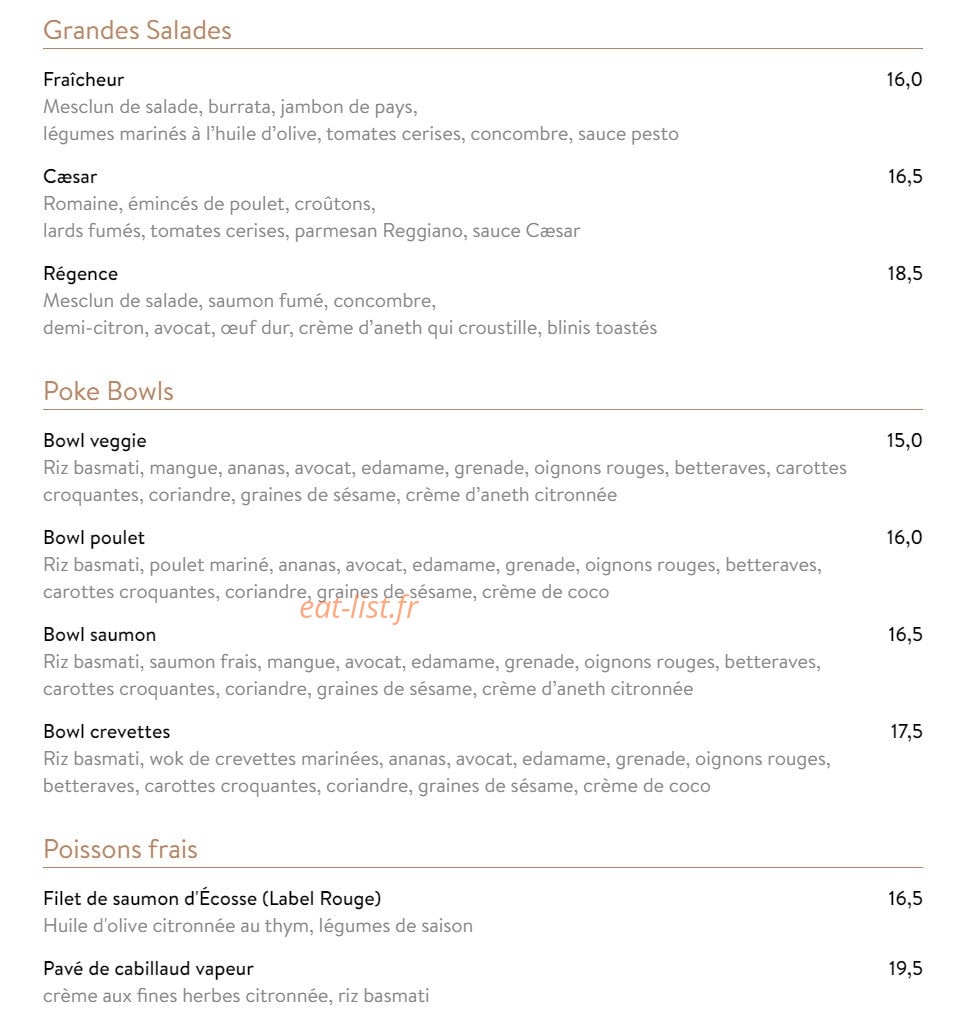 Grandes Salades

Fraîcheur 16,0
Mesclun de salade, burrata, jambon de pays, légumes marinés à l'huile d'olive, tomates cerises, concombre, sauce pesto

Cæsar 16,5
Romaine, émincés de poulet, croûtons, lards fumés, tomates cerises, parmesan Reggiano, sauce Cæsar

Régence 18,5
Mesclun de salade, saumon fumé, concombre, demi-citron, avocat, œuf dur, crème d'aneth qui croustille, blinis toastés

Poke Bowls

Bowl veggie 15,0
Riz basmati, mangue, ananas, avocat, edamame, grenade, oignons rouges, betteraves, carottes croquantes, coriandre, graines de sésame, crème d'aneth citronnée

Bowl poulet 16,0
Riz basmati, poulet mariné, ananas, avocat, edamame, grenade, oignons rouges, betteraves, carottes croquantes, coriandre, graines de sésame, crème de coco

Bowl saumon 16,5
Riz basmati, saumon frais, mangue, avocat, edamame, grenade, oignons rouges, betteraves, carottes croquantes, coriandre, graines de sésame, crème d'aneth citronnée

Bowl crevettes 17,5
Riz basmati, wok de crevettes marinées, ananas, avocat, edamame, grenade, oignons rouges, betteraves, carottes croquantes, coriandre, graines de sésame, crème de coco

Poissons frais

Filet de saumon d'Écosse (Label Rouge) 16,5
Huile d'olive citronnée au thym, légumes de saison

Pavé de cabillaud vapeur 19,5
crème aux fines herbes citronnée, riz basmati

eat-list.fr